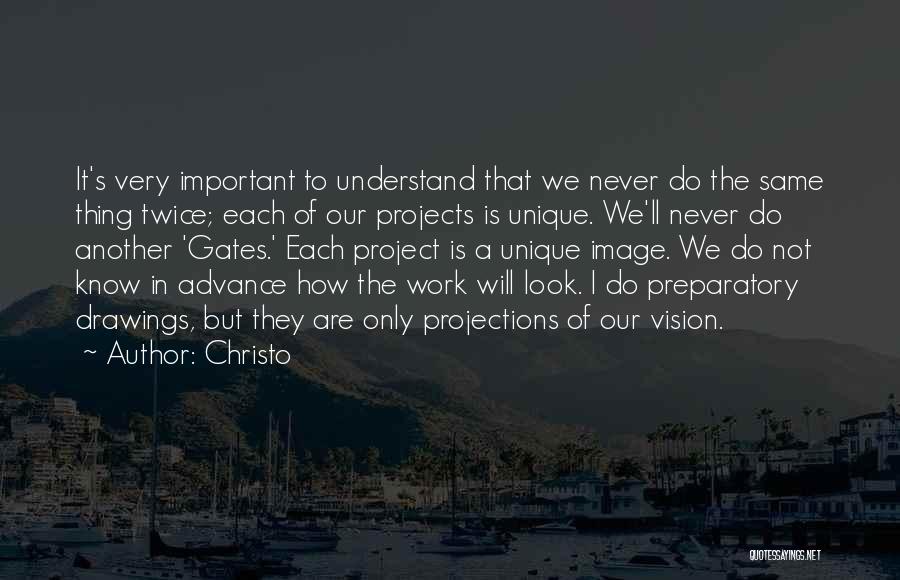 It's very important to understand that we never do the same thing twice; each of our projects is unique. We'll never do another 'Gates.' Each project is a unique image. We do not know in advance how the work will look. I do preparatory drawings, but they are only projections of our vision.

~ Author: Christo

QUOTESSAYINGS.NET